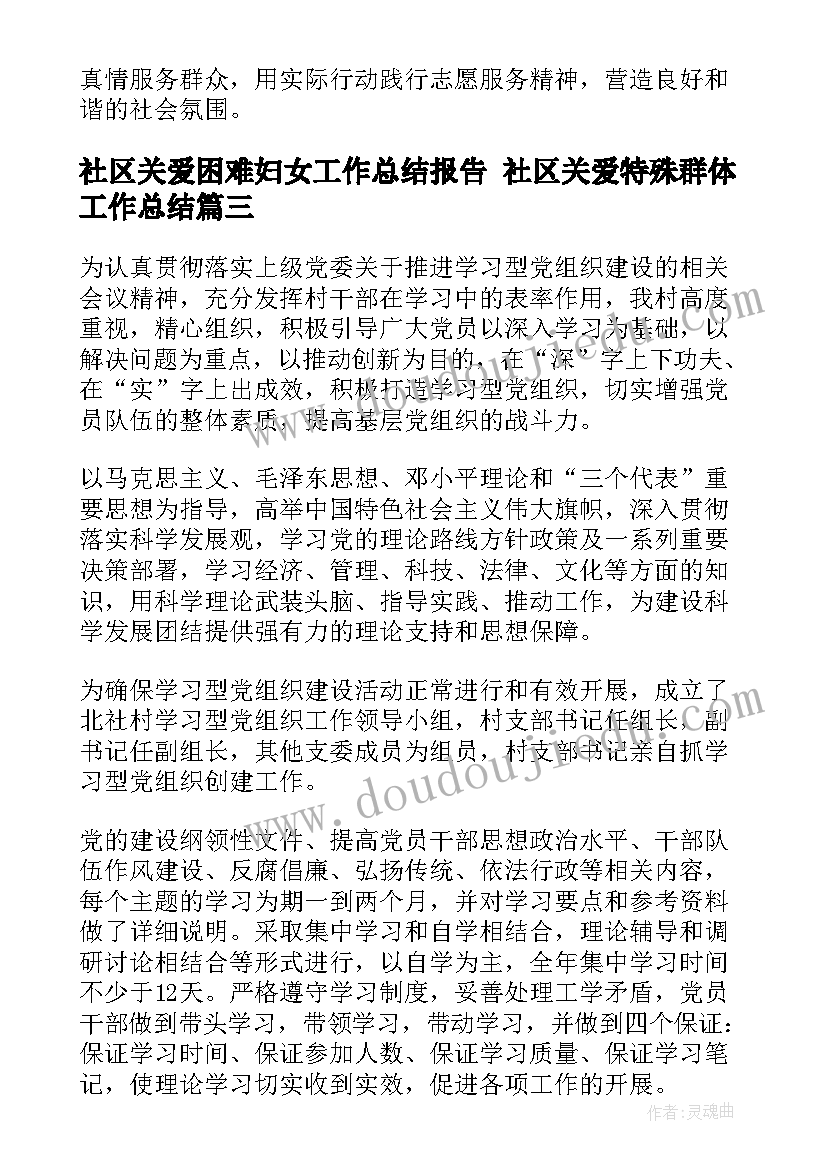 真情服务群众，用实际行动践行志愿服务精神，营造良好和谐的社会氛围。

社区关爱困难妇女工作总结报告 社区关爱特殊群体工作总结篇三

为认真贯彻落实上级党委关于推进学习型党组织建设的相关会议精神，充分发挥村干部在学习中的表率作用，我村高度重视，精心组织，积极引导广大党员以深入学习为基础，以解决问题为重点，以推动创新为目的，在“深”字上下功夫、在“实”字上出成效，积极打造学习型党组织，切实增强党员队伍的整体素质，提高基层党组织的战斗力。

以马克思主义、毛泽东思想、邓小平理论和“三个代表”重要思想为指导，高举中国特色社会主义伟大旗帜，深入贯彻落实科学发展观，学习党的理论路线方针政策及一系列重要决策部署，学习经济、管理、科技、法律、文化等方面的知识，用科学理论武装头脑、指导实践、推动工作，为建设科学发展团结提供强有力的理论支持和思想保障。

为确保学习型党组织建设活动正常进行和有效开展，成立了北社村学习型党组织工作领导小组，村支部书记任组长，副书记任副组长，其他支委成员为组员，村支部书记亲自抓学习型党组织创建工作。

党的建设纲领性文件、提高党员干部思想政治水平、干部队伍作风建设、反腐倡廉、弘扬传统、依法行政等相关内容，每个主题的学习为期一到两个月，并对学习要点和参考资料做了详细说明。采取集中学习和自学相结合，理论辅导和调研讨论相结合等形式进行，以自学为主，全年集中学习时间不少于12天。严格遵守学习制度，妥善处理工学矛盾，党员干部做到带头学习，带领学习，带动学习，并做到四个保证：保证学习时间、保证参加人数、保证学习质量、保证学习笔记，使理论学习切实收到实效，促进各项工作的开展。

www.doudoujiedu.com

作者：灵魂曲